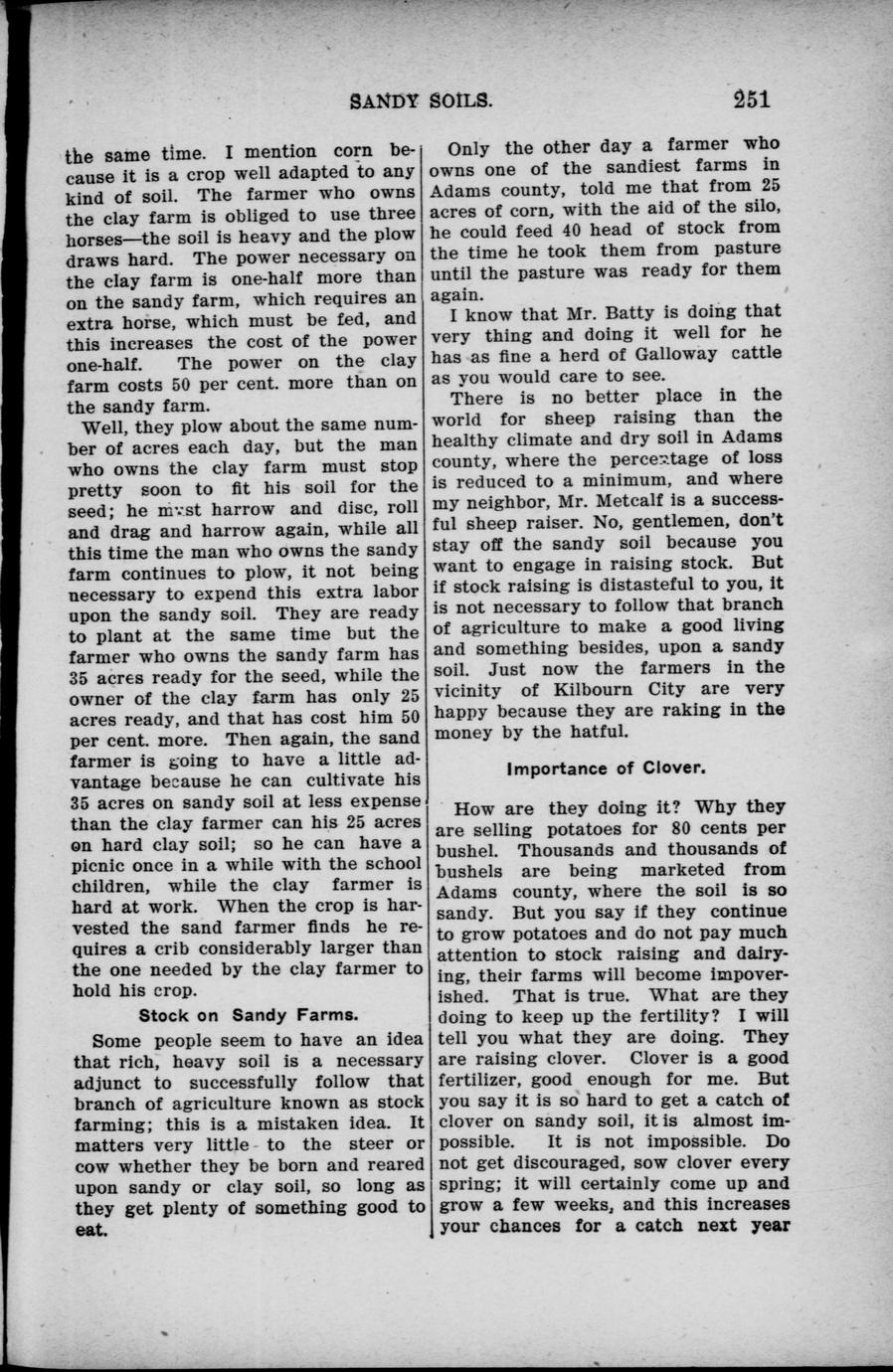 SANDY SOILS. 251

the same time. I mention corn because it is a crop well adapted to any kind of soil. The farmer who owns the clay farm is obliged to use three horses—the soil is heavy and the plow draws hard. The power necessary on the clay farm is one-half more than on the sandy farm, which requires an extra horse, which must be fed, and this increases the cost of the power one-half. The power on the clay farm costs 50 per cent. more than on the sandy farm.

Well, they plow about the same number of acres each day, but the man who owns the clay farm must stop pretty soon to fit his soil for the seed; he must harrow and disc, roll and drag and harrow again, while all this time the man who owns the sandy farm continues to plow, it not being necessary to expend this extra labor upon the sandy soil. They are ready to plant at the same time but the farmer who owns the sandy farm has 35 acres ready for the seed, while the owner of the clay farm has only 25 acres ready, and that has cost him 50 per cent. more. Then again, the sand farmer is going to have a little advantage because he can cultivate his 35 acres on sandy soil at less expense than the clay farmer can his 25 acres on hard clay soil; so he can have a picnic once in a while with the school children, while the clay farmer is hard at work. When the crop is harvested the sand farmer finds he requires a crib considerably larger than the one needed by the clay farmer to hold his crop.

Stock on Sandy Farms.

Some people seem to have an idea that rich, heavy soil is a necessary adjunct to successfully follow that branch of agriculture known as stock farming; this is a mistaken idea. It matters very little to the steer or cow whether they be born and reared upon sandy or clay soil, so long as they get plenty of something good to eat.

Only the other day a farmer who owns one of the sandiest farms in Adams county, told me that from 25 acres of corn, with the aid of the silo, he could feed 40 head of stock from the time he took them from pasture until the pasture was ready for them again.

I know that Mr. Batty is doing that very thing and doing it well for he has as fine a herd of Galloway cattle as you would care to see.

There is no better place in the world for sheep raising than the healthy climate and dry soil in Adams county, where the percentage of loss is reduced to a minimum, and where my neighbor, Mr. Metcalf is a successful sheep raiser. No, gentlemen, don't stay off the sandy soil because you want to engage in raising stock. But if stock raising is distasteful to you, it is not necessary to follow that branch of agriculture to make a good living and something besides, upon a sandy soil. Just now the farmers in the vicinity of Kilbourn City are very happy because they are raking in the money by the hatful.

Importance of Clover.

How are they doing it? Why they are selling potatoes for 80 cents per bushel. Thousands and thousands of bushels are being marketed from Adams county, where the soil is so sandy. But you say if they continue to grow potatoes and do not pay much attention to stock raising and dairying, their farms will become impoverished. That is true. What are they doing to keep up the fertility? I will tell you what they are doing. They are raising clover. Clover is a good fertilizer, good enough for me. But you say it is so hard to get a catch of clover on sandy soil, it is almost impossible. It is not impossible. Do not get discouraged, sow clover every spring; it will certainly come up and grow a few weeks, and this increases your chances for a catch next year